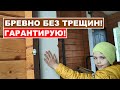 БРЕВНО БЕЗ ТРЕЩИН!
ГАРАНТИРУЮ!